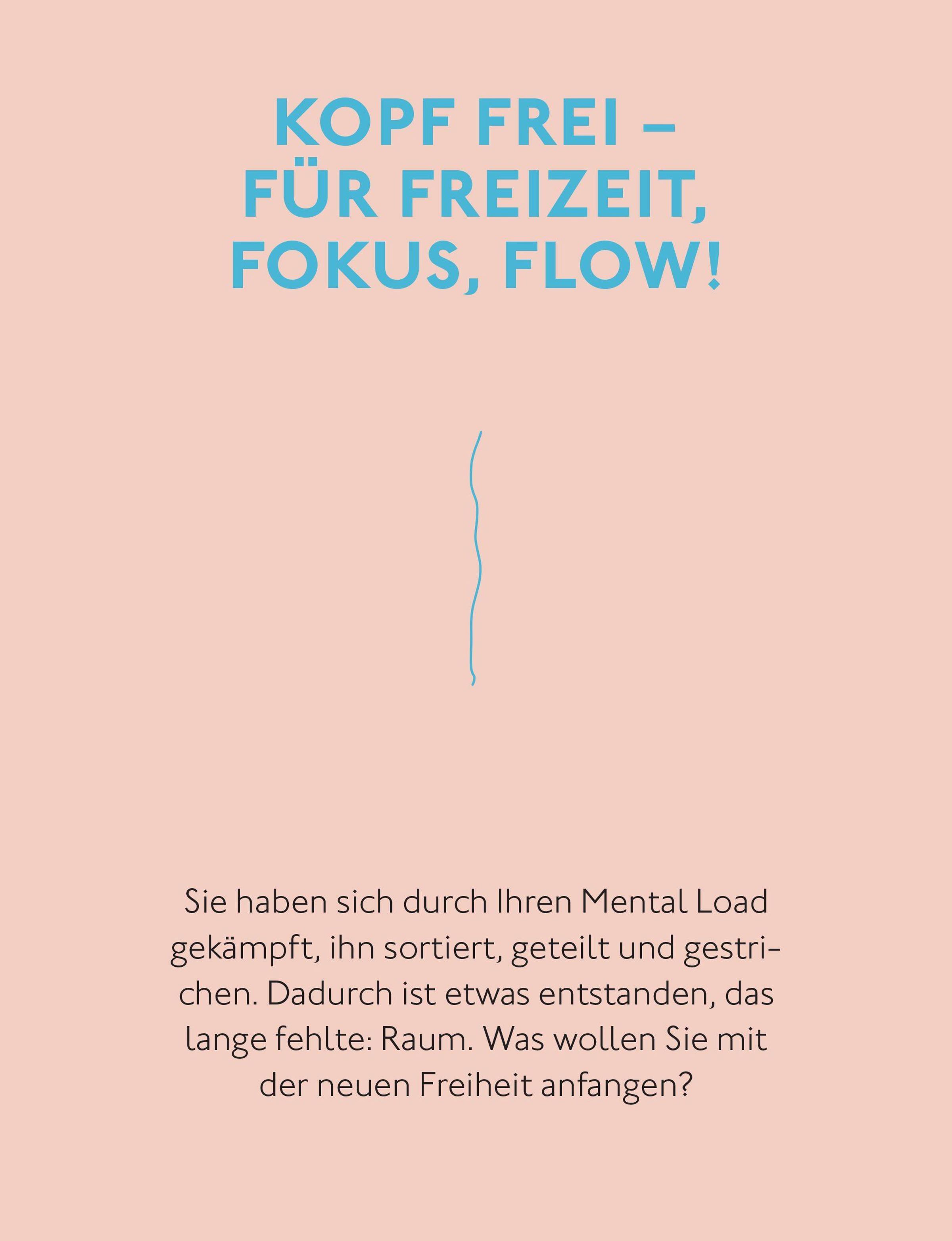 KOPF FREI –
FÜR FREIZEIT,
FOKUS, FLOW!

Sie haben sich durch Ihren Mental Load gekämpft, ihn sortiert, geteilt und gestrichen. Dadurch ist etwas entstanden, das lange fehlte: Raum. Was wollen Sie mit der neuen Freiheit anfangen?